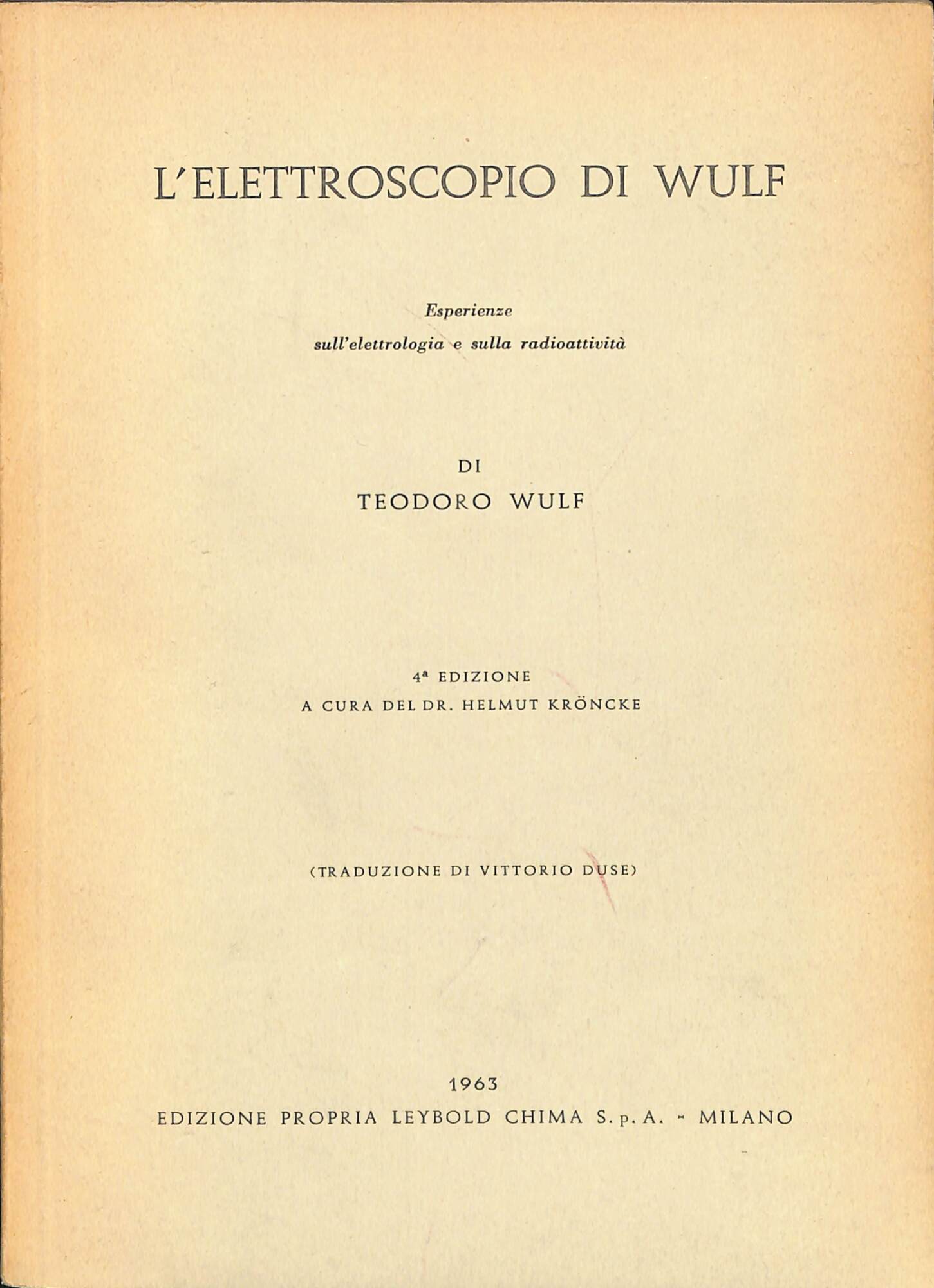 L'ELETTROSCOPIO DI WULF

Esperienze
sull'elettrologia e sulla radioattività

DI
TEODORO WULF

4ª EDIZIONE
A CURA DEL DR. HELMUT KRÖNCKE

(TRADUZIONE DI VITTORIO DUSE)

1963
EDIZIONE PROPRIA LEYBOLD CHIMA S. p. A. - MILANO